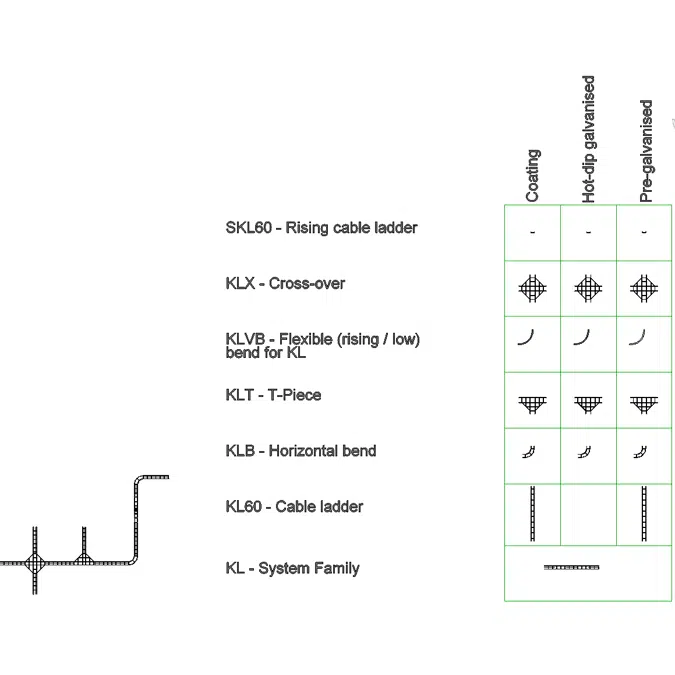 | | Coating | Hot-dip galvanised | Pre-galvanised |
|---|---|---|---|
| SKL60 - Rising cable ladder | - | - | - |
| KLX - Cross-over | | | |
| KLVB - Flexible (rising / low) bend for KL | | | |
| KLT - T-Piece | | | |
| KLB - Horizontal bend | | | |
| KL60 - Cable ladder | | | |
| KL - System Family | | | |